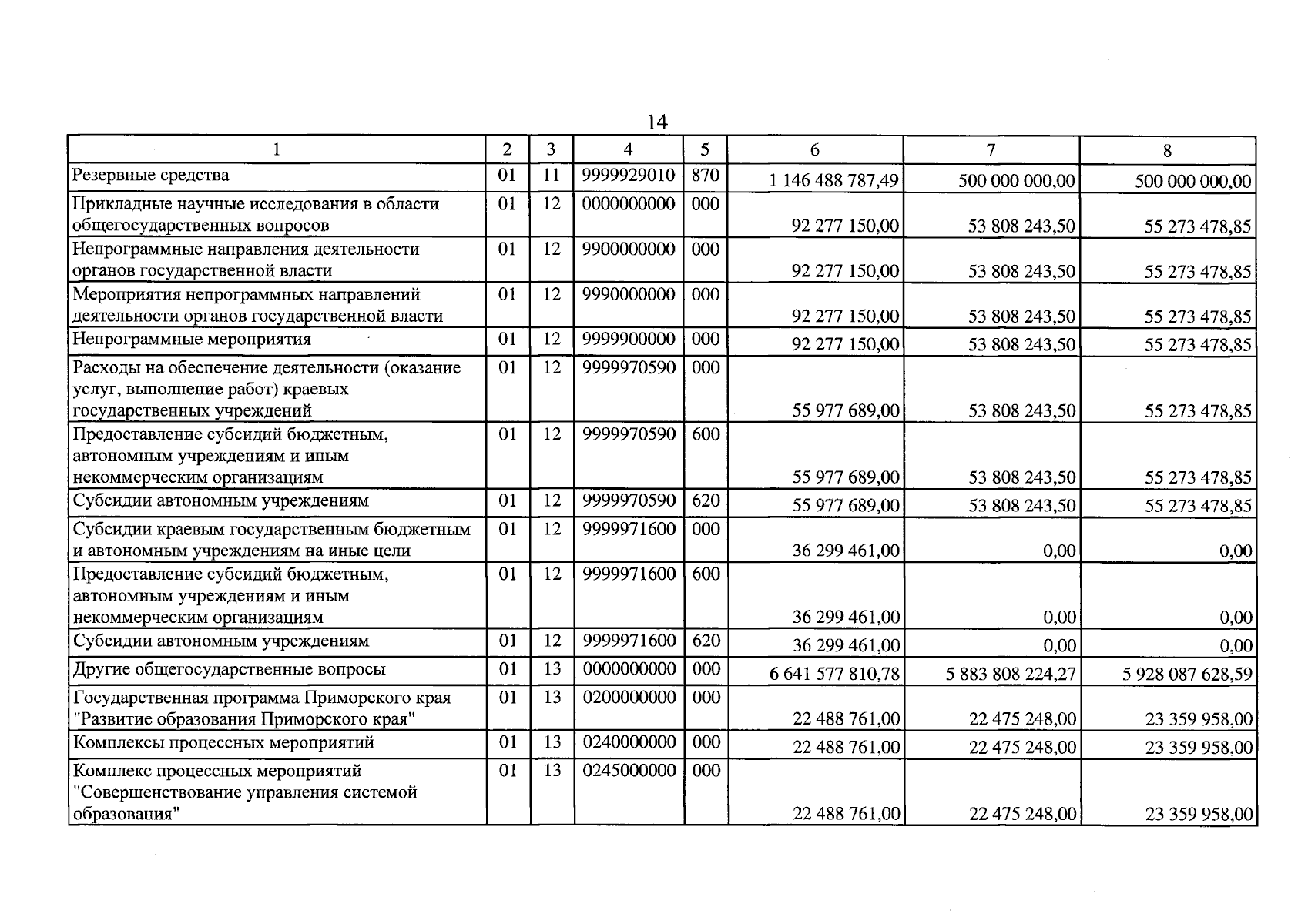 14

| 1 | 2 | 3 | 4 | 5 | 6 | 7 | 8 |
|---|---|---|---|---|---|---|---|
| Резервные средства | 01 | 11 | 9999929010 | 870 | 1 146 488 787,49 | 500 000 000,00 | 500 000 000,00 |
| Прикладные научные исследования в области общегосударственных вопросов | 01 | 12 | 0000000000 | 000 | 92 277 150,00 | 53 808 243,50 | 55 273 478,85 |
| Непрограммные направления деятельности органов государственной власти | 01 | 12 | 9900000000 | 000 | 92 277 150,00 | 53 808 243,50 | 55 273 478,85 |
| Мероприятия непрограммных направлений деятельности органов государственной власти | 01 | 12 | 9990000000 | 000 | 92 277 150,00 | 53 808 243,50 | 55 273 478,85 |
| Непрограммные мероприятия | 01 | 12 | 9999900000 | 000 | 92 277 150,00 | 53 808 243,50 | 55 273 478,85 |
| Расходы на обеспечение деятельности (оказание услуг, выполнение работ) краевых государственных учреждений | 01 | 12 | 9999970590 | 000 | 55 977 689,00 | 53 808 243,50 | 55 273 478,85 |
| Предоставление субсидий бюджетным, автономным учреждениям и иным некоммерческим организациям | 01 | 12 | 9999970590 | 600 | 55 977 689,00 | 53 808 243,50 | 55 273 478,85 |
| Субсидии автономным учреждениям | 01 | 12 | 9999970590 | 620 | 55 977 689,00 | 53 808 243,50 | 55 273 478,85 |
| Субсидии краевым государственным бюджетным и автономным учреждениям на иные цели | 01 | 12 | 9999971600 | 000 | 36 299 461,00 | 0,00 | 0,00 |
| Предоставление субсидий бюджетным, автономным учреждениям и иным некоммерческим организациям | 01 | 12 | 9999971600 | 600 | 36 299 461,00 | 0,00 | 0,00 |
| Субсидии автономным учреждениям | 01 | 12 | 9999971600 | 620 | 36 299 461,00 | 0,00 | 0,00 |
| Другие общегосударственные вопросы | 01 | 13 | 0000000000 | 000 | 6 641 577 810,78 | 5 883 808 224,27 | 5 928 087 628,59 |
| Государственная программа Приморского края "Развитие образования Приморского края" | 01 | 13 | 0200000000 | 000 | 22 488 761,00 | 22 475 248,00 | 23 359 958,00 |
| Комплексы процессных мероприятий | 01 | 13 | 0240000000 | 000 | 22 488 761,00 | 22 475 248,00 | 23 359 958,00 |
| Комплекс процессных мероприятий "Совершенствование управления системой образования" | 01 | 13 | 0245000000 | 000 | 22 488 761,00 | 22 475 248,00 | 23 359 958,00 |